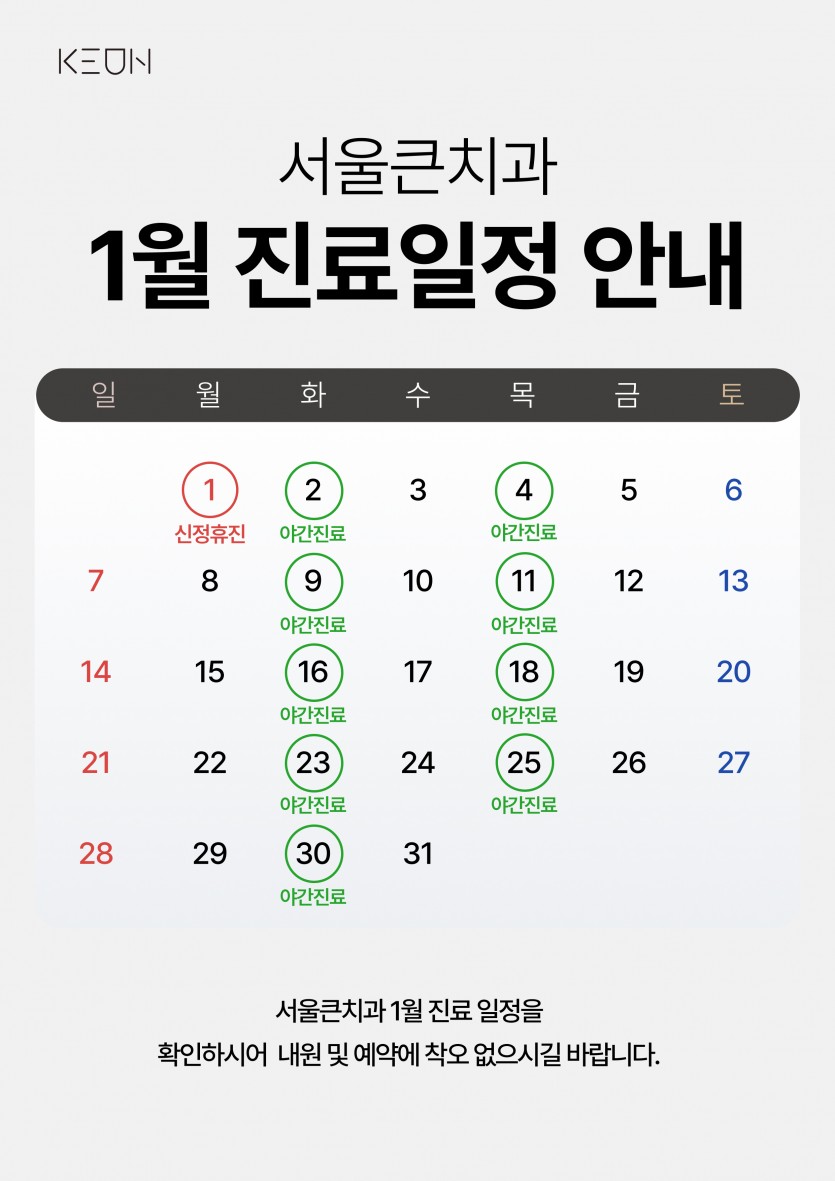 KEUN

서울큰치과

1월 진료일정 안내

| 일 | 월 | 화 | 수 | 목 | 금 | 토 |
|---|---|---|---|---|---|---|
|  | 1 신정휴진 | 2 야간진료 | 3 | 4 야간진료 | 5 | 6 |
| 7 | 8 | 9 야간진료 | 10 | 11 야간진료 | 12 | 13 |
| 14 | 15 | 16 야간진료 | 17 | 18 야간진료 | 19 | 20 |
| 21 | 22 | 23 야간진료 | 24 | 25 야간진료 | 26 | 27 |
| 28 | 29 | 30 야간진료 | 31 |  |  |  |

서울큰치과 1월 진료 일정을
확인하시어 내원 및 예약에 착오 없으시길 바랍니다.